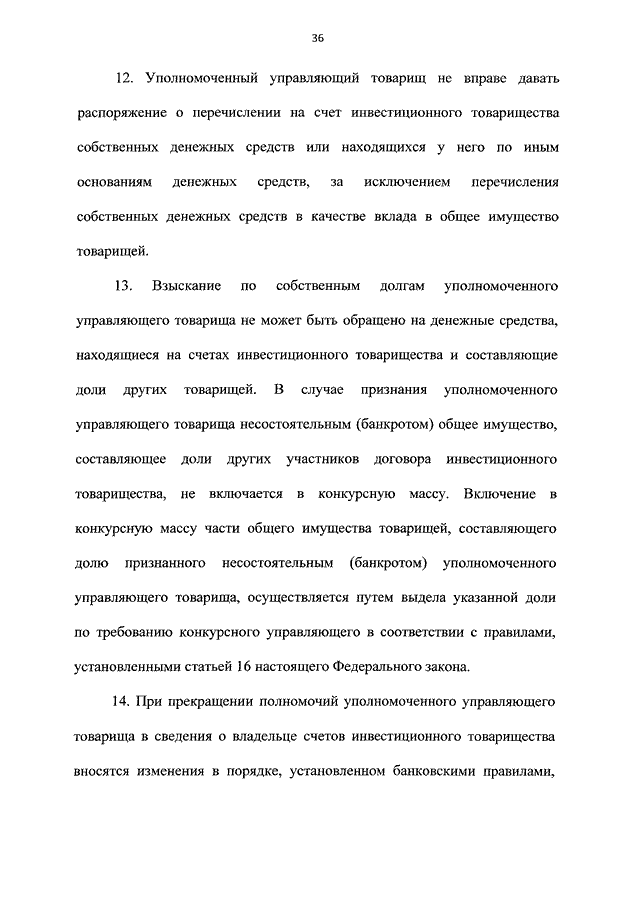 36

12. Уполномоченный управляющий товарищ не вправе давать распоряжение о перечислении на счет инвестиционного товарищества собственных денежных средств или находящихся у него по иным основаниям денежных средств, за исключением перечисления собственных денежных средств в качестве вклада в общее имущество товарищей.

13. Взыскание по собственным долгам уполномоченного управляющего товарища не может быть обращено на денежные средства, находящиеся на счетах инвестиционного товарищества и составляющие доли других товарищей. В случае признания уполномоченного управляющего товарища несостоятельным (банкротом) общее имущество, составляющее доли других участников договора инвестиционного товарищества, не включается в конкурсную массу. Включение в конкурсную массу части общего имущества товарищей, составляющего долю признанного несостоятельным (банкротом) уполномоченного управляющего товарища, осуществляется путем выдела указанной доли по требованию конкурсного управляющего в соответствии с правилами, установленными статьей 16 настоящего Федерального закона.

14. При прекращении полномочий уполномоченного управляющего товарища в сведения о владельце счетов инвестиционного товарищества вносятся изменения в порядке, установленном банковскими правилами,